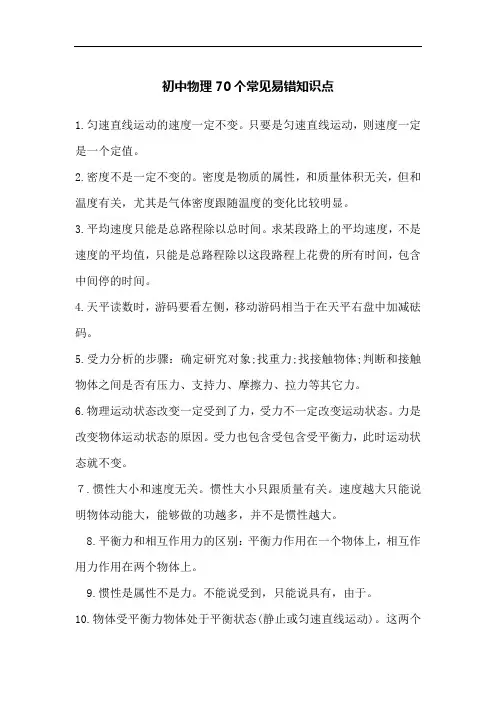 初中物理70个常见易错知识点

1.匀速直线运动的速度一定不变。只要是匀速直线运动，则速度一定是一个定值。

2.密度不是一定不变的。密度是物质的属性，和质量体积无关，但和温度有关，尤其是气体密度跟随温度的变化比较明显。

3.平均速度只能是总路程除以总时间。求某段路上的平均速度，不是速度的平均值，只能是总路程除以这段路程上花费的所有时间，包含中间停的时间。

4.天平读数时，游码要看左侧，移动游码相当于在天平右盘中加减砝码。

5.受力分析的步骤：确定研究对象;找重力;找接触物体;判断和接触物体之间是否有压力、支持力、摩擦力、拉力等其它力。

6.物理运动状态改变一定受到了力，受力不一定改变运动状态。力是改变物体运动状态的原因。受力也包含受包含受平衡力，此时运动状态就不变。

7.惯性大小和速度无关。惯性大小只跟质量有关。速度越大只能说明物体动能大，能够做的功越多，并不是惯性越大。

8.平衡力和相互作用力的区别：平衡力作用在一个物体上，相互作用力作用在两个物体上。

9.惯性是属性不是力。不能说受到，只能说具有，由于。

10.物体受平衡力物体处于平衡状态(静止或匀速直线运动)。这两个